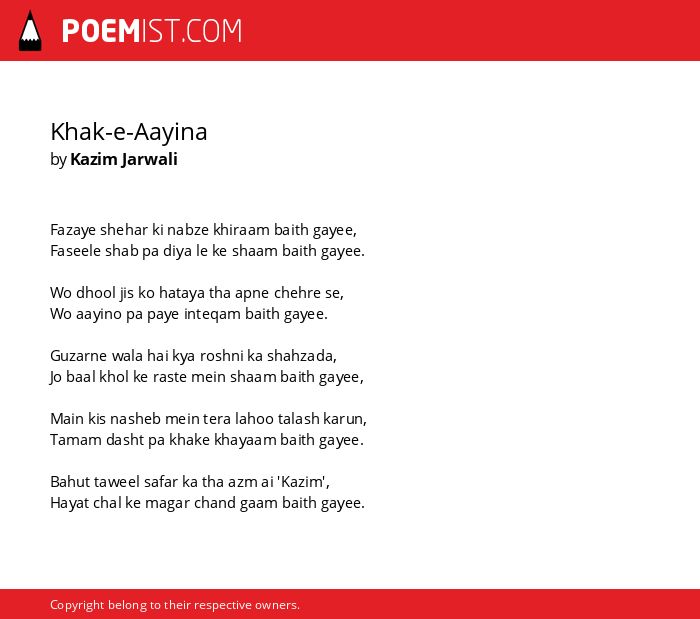 POEMIST.COM

Khak-e-Aayina
by Kazim Jarwali

Fazaye shehar ki nabze khiraam baith gayee,
Faseele shab pa diya le ke shaam baith gayee.

Wo dhool jis ko hataya tha apne chehre se,
Wo aayino pa paye inteqam baith gayee.

Guzarne wala hai kya roshni ka shahzada,
Jo baal khol ke raste mein shaam baith gayee,

Main kis nasheb mein tera lahoo talash karun,
Tamam dasht pa khake khayaam baith gayee.

Bahut taweel safar ka tha azm ai 'Kazim',
Hayat chal ke magar chand gaam baith gayee.

Copyright belong to their respective owners.